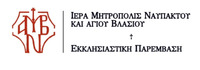 ΙΕΡΑ ΜΗΤΡΟΠΟΛΙΣ ΝΑΥΠΑΚΤΟΥ ΚΑΙ ΑΓΙΟΥ ΒΛΑΣΙΟΥ

†

ΕΚΚΛΗΣΙΑΣΤΙΚΗ ΠΑΡΕΜΒΑΣΗ